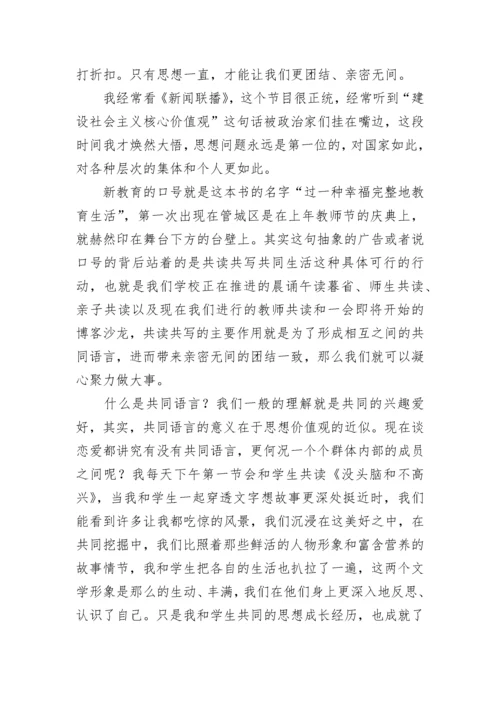 打折扣。只有思想一直，才能让我们更团结、亲密无间。

我经常看《新闻联播》，这个节目很正统，经常听到“建设社会主义核心价值观”这句话被政治家们挂在嘴边，这段时间我才焕然大悟，思想问题永远是第一位的，对国家如此，对各种层次的集体和个人更如此。

新教育的口号就是这本书的名字“过一种幸福完整地教育生活”，第一次出现在管城区是在上年教师节的庆典上，就赫然印在舞台下方的台壁上。其实这句抽象的广告或者说口号的背后站着的是共读共写共同生活这种具体可行的行动，也就是我们学校正在推进的晨诵午读暮省、师生共读、亲子共读以及现在我们进行的教师共读和一会即将开始的博客沙龙，共读共写的主要作用就是为了形成相互之间的共同语言，进而带来亲密无间的团结一致，那么我们就可以凝心聚力做大事。

什么是共同语言？我们一般的理解就是共同的兴趣爱好，其实，共同语言的意义在于思想价值观的近似。现在谈恋爱都讲究有没有共同语言，更何况一个个群体内部的成员之间呢？我每天下午第一节会和学生共读《没头脑和不高兴》，当我和学生一起穿透文字想故事更深处挺近时，我们能看到许多让我都吃惊的风景，我们沉浸在这美好之中，在共同挖掘中，我们比照着那些鲜活的人物形象和富含营养的故事情节，我和学生把各自的生活也扒拉了一遍，这两个文学形象是那么的生动、丰满，我们在他们身上更深入地反思、认识了自己。只是我和学生共同的思想成长经历，也成就了